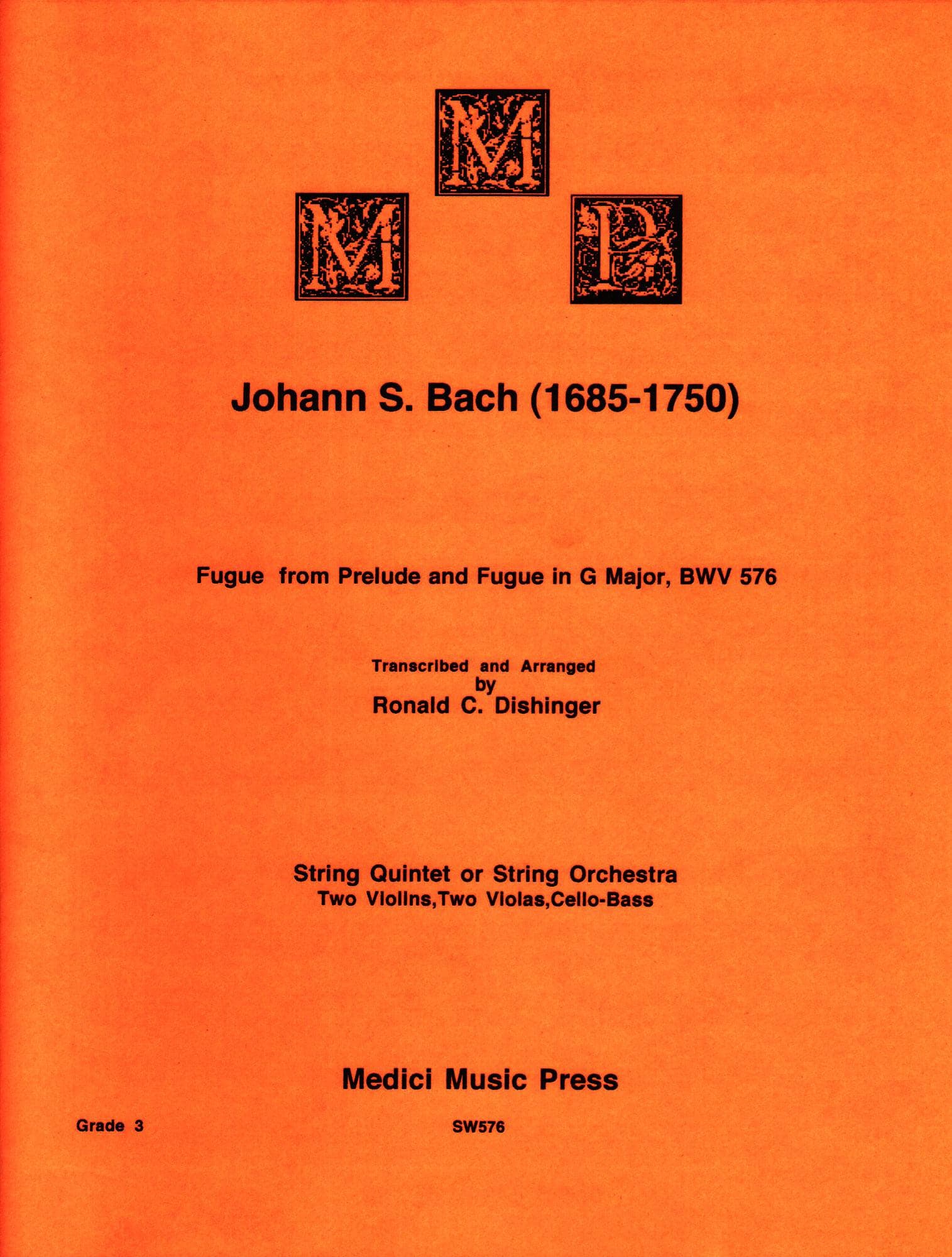 M
M P

Johann S. Bach (1685-1750)

Fugue from Prelude and Fugue in G Major, BWV 576

Transcribed and Arranged
by
Ronald C. Dishinger

String Quintet or String Orchestra
Two Violins,Two Violas,Cello-Bass

Medici Music Press

Grade 3

SW576